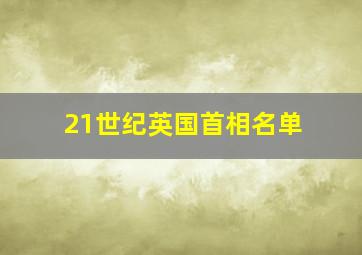 21世纪英国首相名单